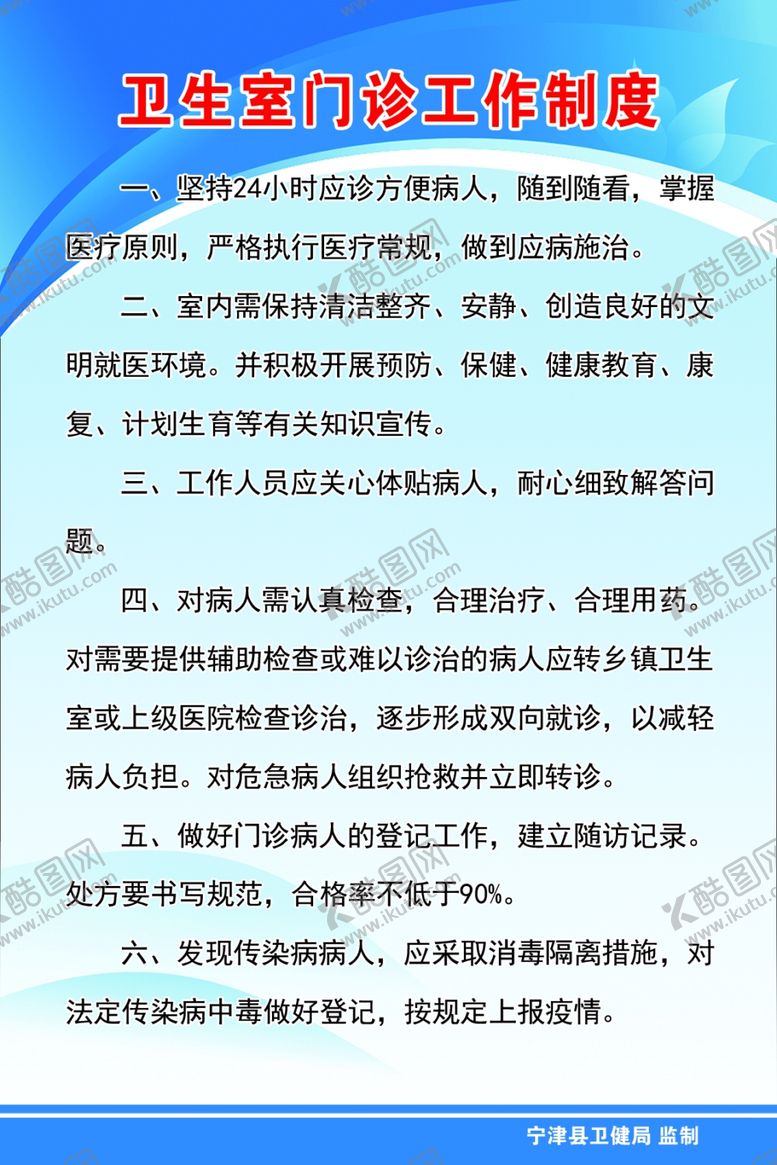 卫生室门诊工作制度

一、坚持24小时应诊方便病人，随到随看，掌握医疗原则，严格执行医疗常规，做到应病施治。

二、室内需保持清洁整齐、安静、创造良好的文明就医环境。并积极开展预防、保健、健康教育、康复、计划生育等有关知识宣传。

三、工作人员应关心体贴病人，耐心细致解答问题。

四、对病人需认真检查，合理治疗、合理用药。对需要提供辅助检查或难以诊治的病人应转乡镇卫生室或上级医院检查诊治，逐步形成双向就诊，以减轻病人负担。对危急病人组织抢救并立即转诊。

五、做好门诊病人的登记工作，建立随访记录。处方要书写规范，合格率不低于90%。

六、发现传染病病人，应采取消毒隔离措施，对法定传染病中毒做好登记，按规定上报疫情。

宁津县卫健局 监制

酷图网 www.ikutu.com